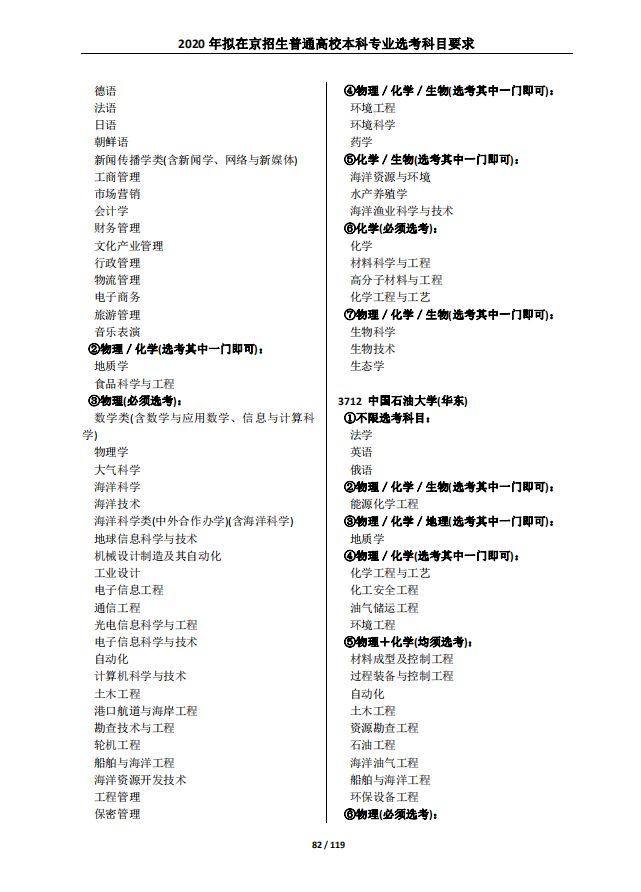 2020 年拟在京招生普通高校本科专业选考科目要求

德语
法语
日语
朝鲜语
新闻传播学类(含新闻学、网络与新媒体)
工商管理
市场营销
会计学
财务管理
文化产业管理
行政管理
物流管理
电子商务
旅游管理
音乐表演
②物理 / 化学(选考其中一门即可)：
地质学
食品科学与工程
③物理(必须选考)：
数学类(含数学与应用数学、信息与计算科学)
物理学
大气科学
海洋科学
海洋技术
海洋科学类(中外合作办学)(含海洋科学)
地球信息科学与技术
机械设计制造及其自动化
工业设计
电子信息工程
通信工程
光电信息科学与工程
电子信息科学与技术
自动化
计算机科学与技术
土木工程
港口航道与海岸工程
勘查技术与工程
轮机工程
船舶与海洋工程
海洋资源开发技术
工程管理
保密管理

④物理 / 化学 / 生物(选考其中一门即可)：
环境工程
环境科学
药学
⑤化学 / 生物(选考其中一门即可)：
海洋资源与环境
水产养殖学
海洋渔业科学与技术
⑥化学(必须选考)：
化学
材料科学与工程
高分子材料与工程
化学工程与工艺
⑦物理 / 化学 / 生物(选考其中一门即可)：
生物科学
生物技术
生态学

3712 中国石油大学(华东)
①不限选考科目：
法学
英语
俄语
②物理 / 化学 / 生物(选考其中一门即可)：
能源化学工程
③物理 / 化学 / 地理(选考其中一门即可)：
地质学
④物理 / 化学(选考其中一门即可)：
化学工程与工艺
化工安全工程
油气储运工程
环境工程
⑤物理+化学(均须选考)：
材料成型及控制工程
过程装备与控制工程
自动化
土木工程
资源勘查工程
石油工程
海洋油气工程
船舶与海洋工程
环保设备工程
⑥物理(必须选考)：

82 / 119